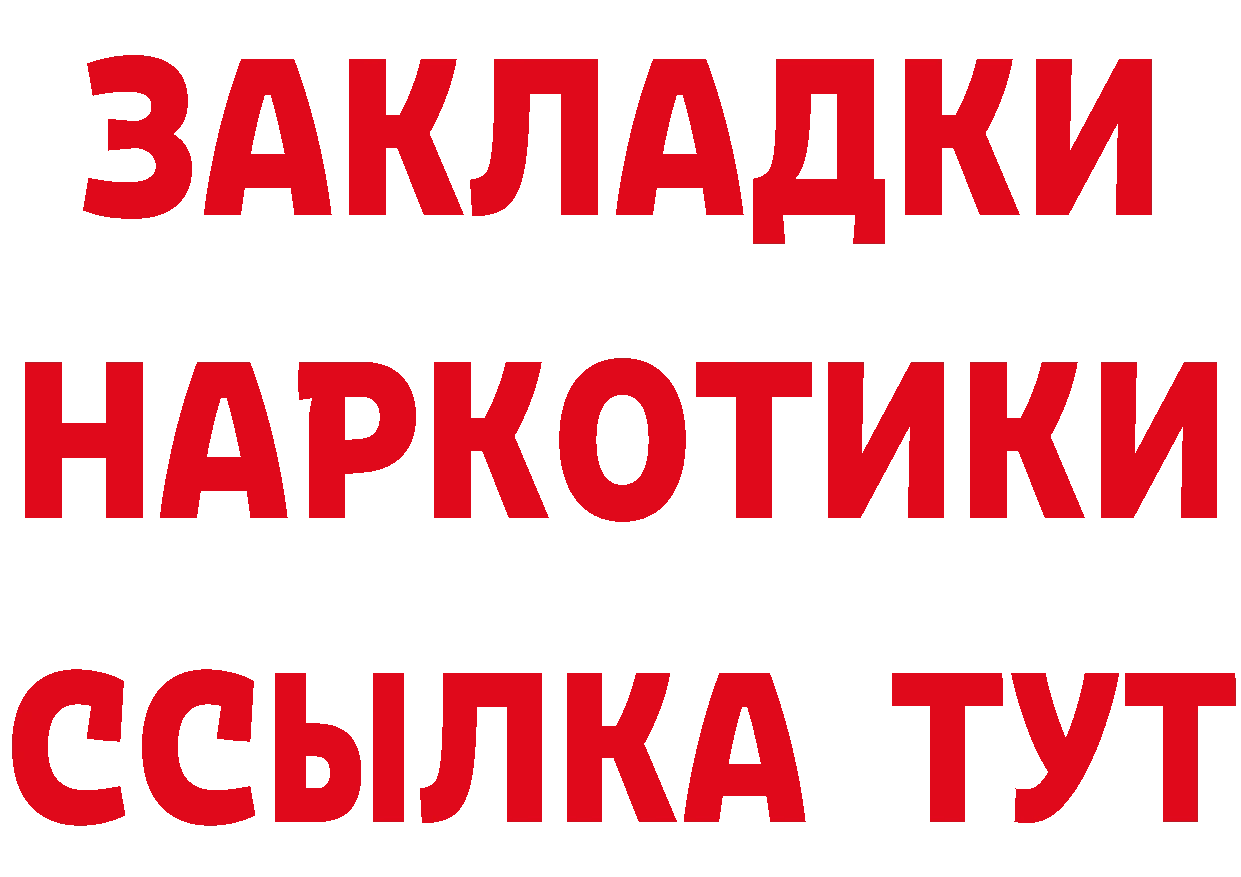 ЗАКЛАДКИ НАРКОТИКИ ССЫЛКА ТУТ